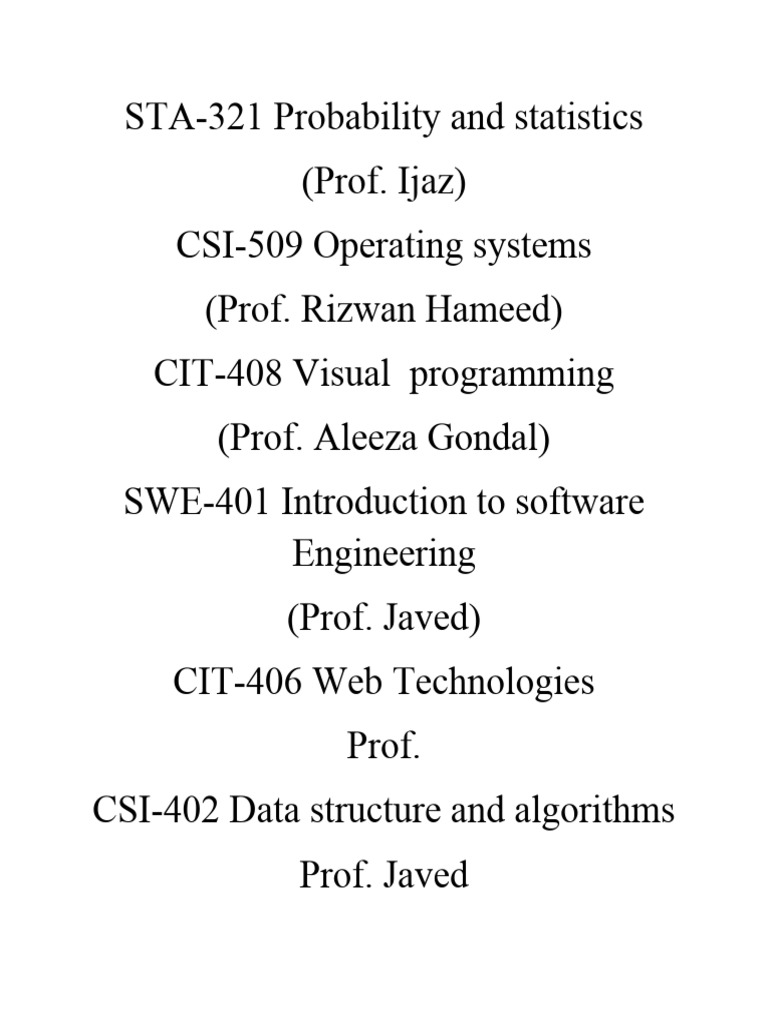 STA-321 Probability and statistics

(Prof. Ijaz)

CSI-509 Operating systems

(Prof. Rizwan Hameed)

CIT-408 Visual programming

(Prof. Aleeza Gondal)

SWE-401 Introduction to software Engineering

(Prof. Javed)

CIT-406 Web Technologies

Prof.

CSI-402 Data structure and algorithms

Prof. Javed